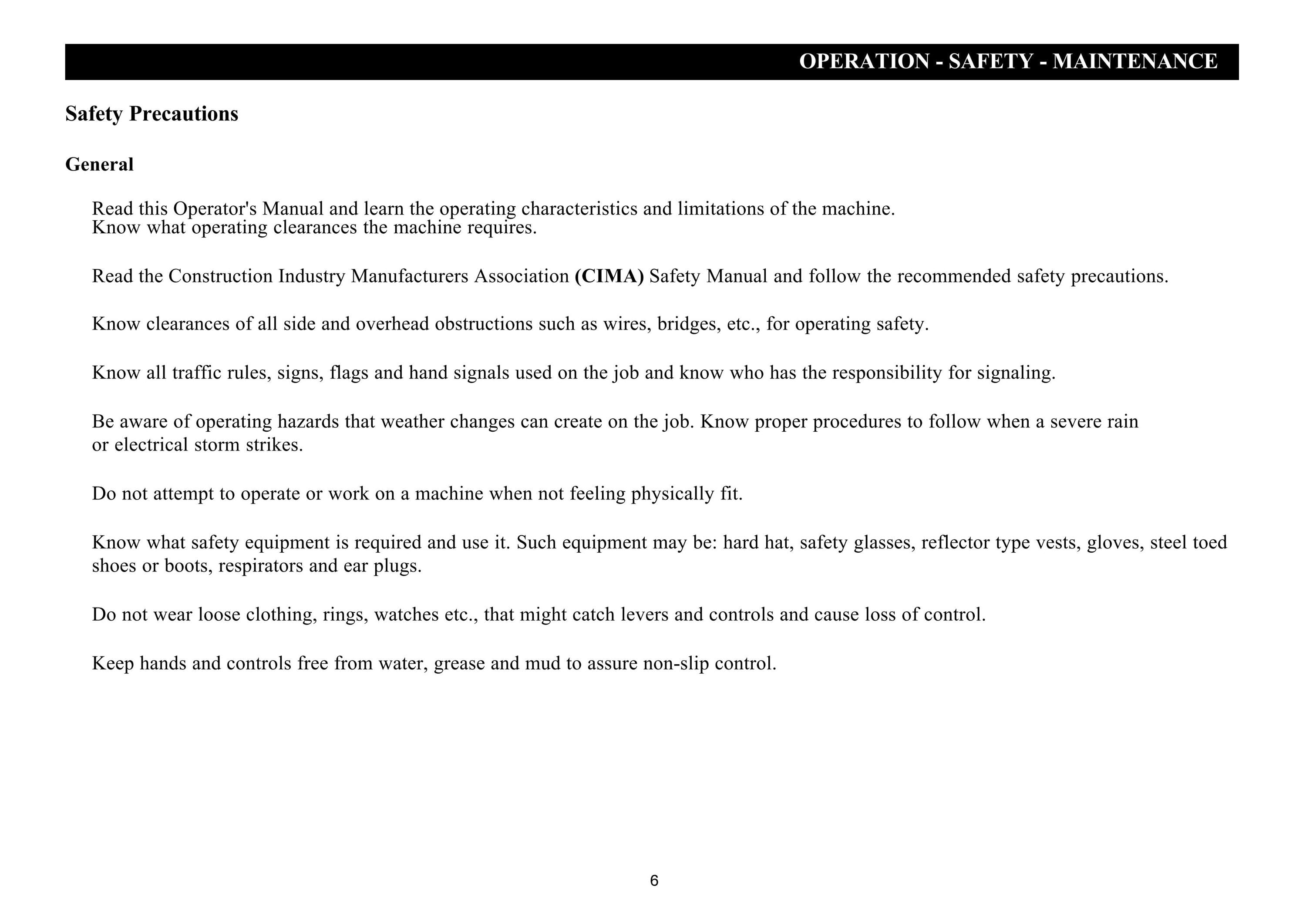 OPERATION - SAFETY - MAINTENANCE

Safety Precautions

General

Read this Operator's Manual and learn the operating characteristics and limitations of the machine. Know what operating clearances the machine requires.

Read the Construction Industry Manufacturers Association (CIMA) Safety Manual and follow the recommended safety precautions.

Know clearances of all side and overhead obstructions such as wires, bridges, etc., for operating safety.

Know all traffic rules, signs, flags and hand signals used on the job and know who has the responsibility for signaling.

Be aware of operating hazards that weather changes can create on the job. Know proper procedures to follow when a severe rain or electrical storm strikes.

Do not attempt to operate or work on a machine when not feeling physically fit.

Know what safety equipment is required and use it. Such equipment may be: hard hat, safety glasses, reflector type vests, gloves, steel toed shoes or boots, respirators and ear plugs.

Do not wear loose clothing, rings, watches etc., that might catch levers and controls and cause loss of control.

Keep hands and controls free from water, grease and mud to assure non-slip control.

6